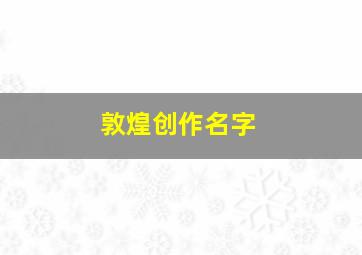 敦煌创作名字